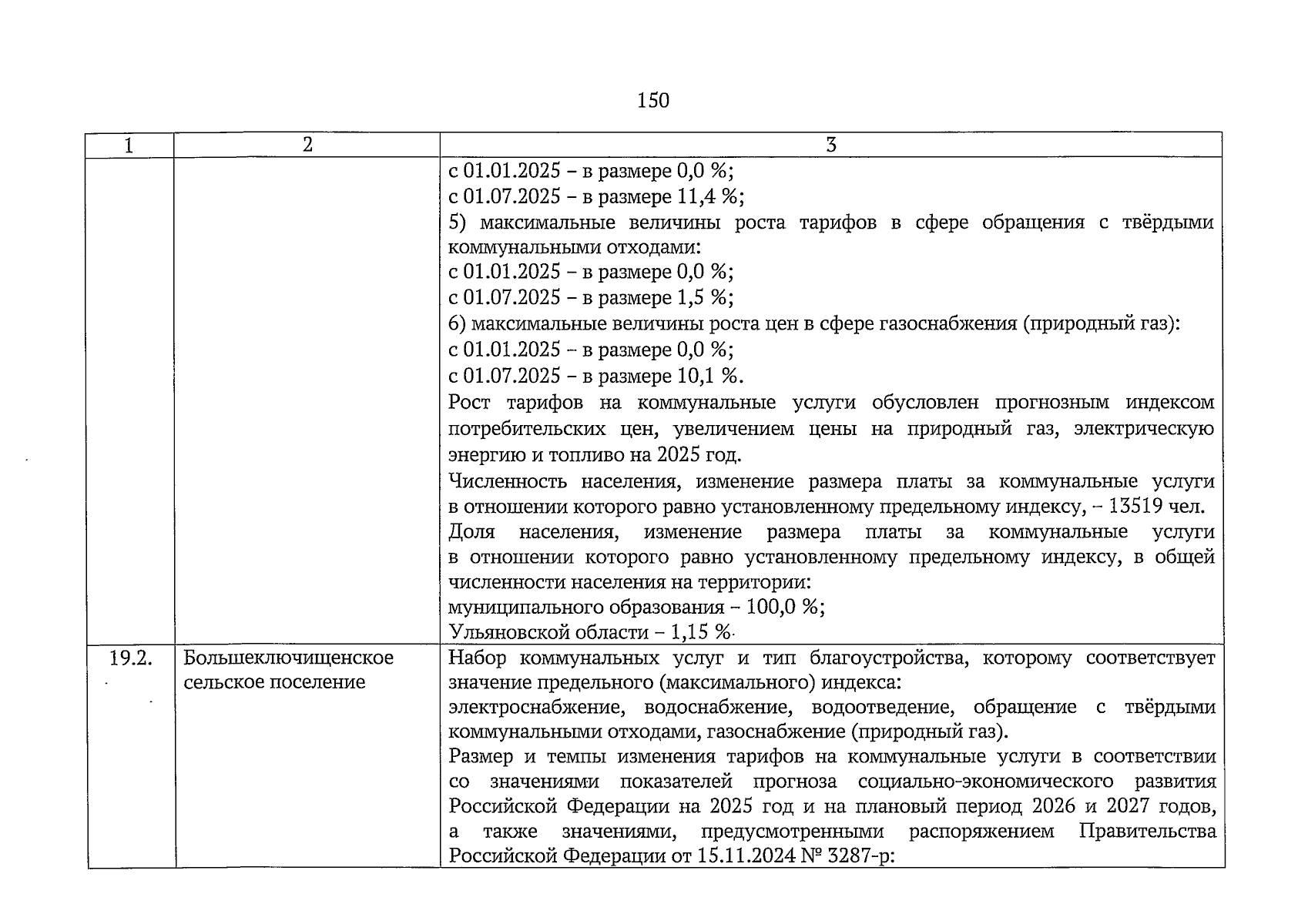 150

| 1 | 2 | 3 |
|---|---|---|
| | | с 01.01.2025 – в размере 0,0 %;<br>с 01.07.2025 – в размере 11,4 %;<br>5) максимальные величины роста тарифов в сфере обращения с твёрдыми коммунальными отходами:<br>с 01.01.2025 – в размере 0,0 %;<br>с 01.07.2025 – в размере 1,5 %;<br>6) максимальные величины роста цен в сфере газоснабжения (природный газ):<br>с 01.01.2025 – в размере 0,0 %;<br>с 01.07.2025 – в размере 10,1 %.<br>Рост тарифов на коммунальные услуги обусловлен прогнозным индексом потребительских цен, увеличением цены на природный газ, электрическую энергию и топливо на 2025 год.<br>Численность населения, изменение размера платы за коммунальные услуги в отношении которого равно установленному предельному индексу, – 13519 чел.<br>Доля населения, изменение размера платы за коммунальные услуги в отношении которого равно установленному предельному индексу, в общей численности населения на территории:<br>муниципального образования – 100,0 %;<br>Ульяновской области – 1,15 %. |
| 19.2. | Большеключищенское сельское поселение | Набор коммунальных услуг и тип благоустройства, которому соответствует значение предельного (максимального) индекса:<br>электроснабжение, водоснабжение, водоотведение, обращение с твёрдыми коммунальными отходами, газоснабжение (природный газ).<br>Размер и темпы изменения тарифов на коммунальные услуги в соответствии со значениями показателей прогноза социально-экономического развития Российской Федерации на 2025 год и на плановый период 2026 и 2027 годов, а также значениями, предусмотренными распоряжением Правительства Российской Федерации от 15.11.2024 № 3287-р: |